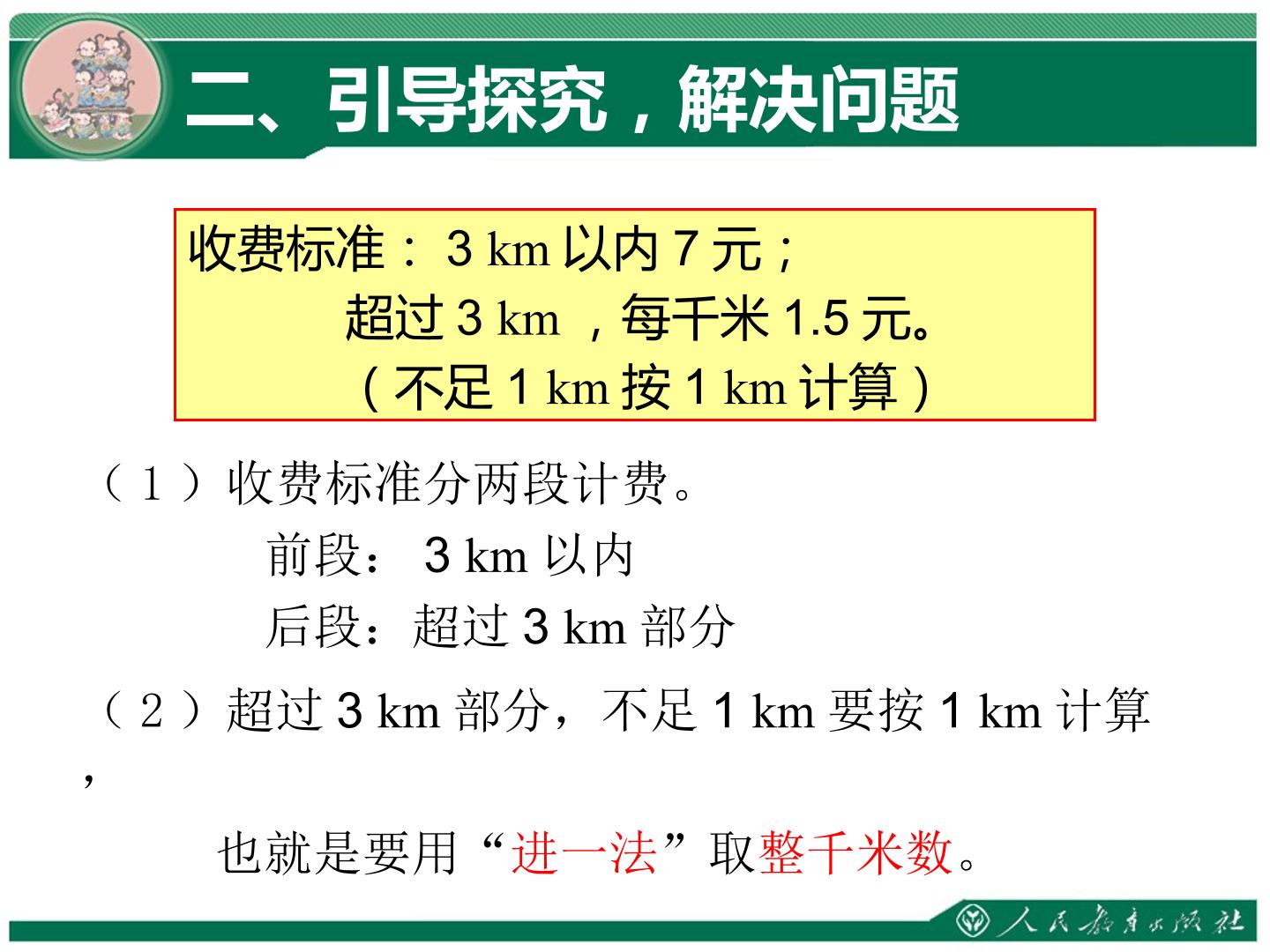 二、引导探究，解决问题

收费标准：3 km 以内 7 元；
超过 3 km ，每千米 1.5 元。
（不足 1 km 按 1 km 计算）

（1）收费标准分两段计费。
前段： 3 km 以内
后段：超过 3 km 部分

（2）超过 3 km 部分，不足 1 km 要按 1 km 计算，
也就是要用“进一法”取整千米数。

人民教育出版社